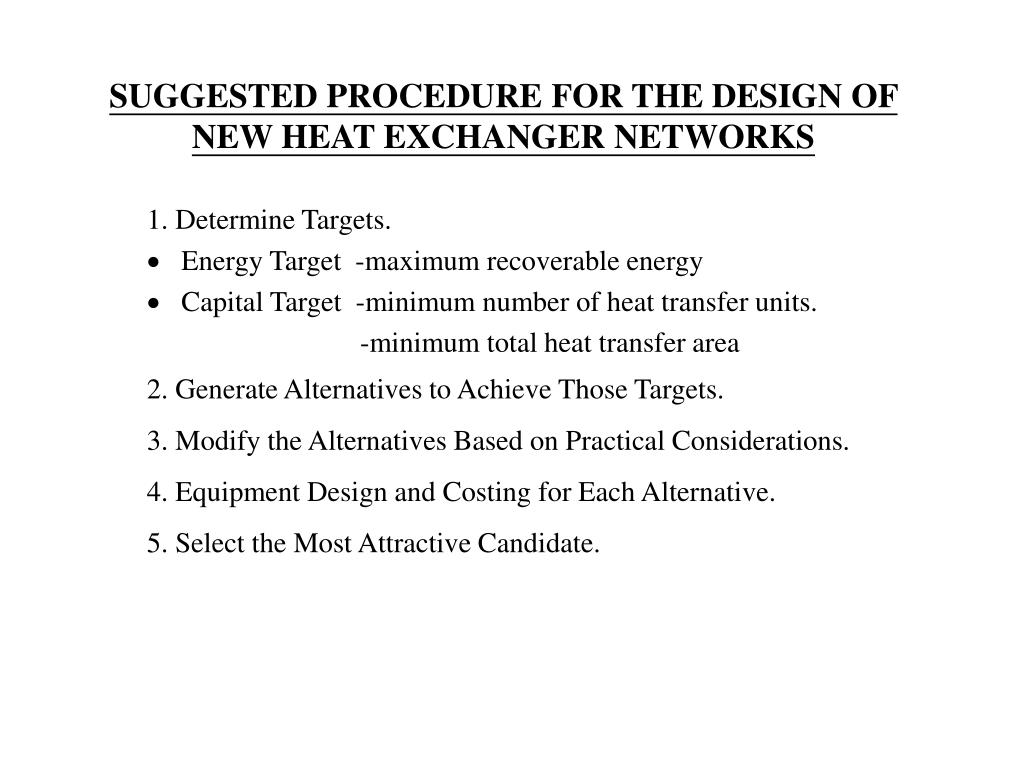 SUGGESTED PROCEDURE FOR THE DESIGN OF NEW HEAT EXCHANGER NETWORKS

1. Determine Targets.
• Energy Target -maximum recoverable energy
• Capital Target -minimum number of heat transfer units.
-minimum total heat transfer area

2. Generate Alternatives to Achieve Those Targets.

3. Modify the Alternatives Based on Practical Considerations.

4. Equipment Design and Costing for Each Alternative.

5. Select the Most Attractive Candidate.